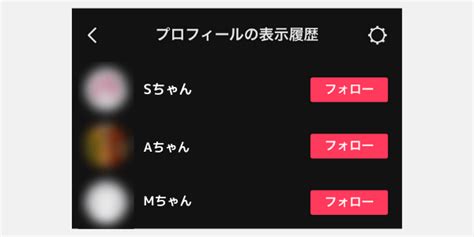 プロフィールの表示履歴

Sちゃん
フォロー

Aちゃん
フォロー

Mちゃん
フォロー